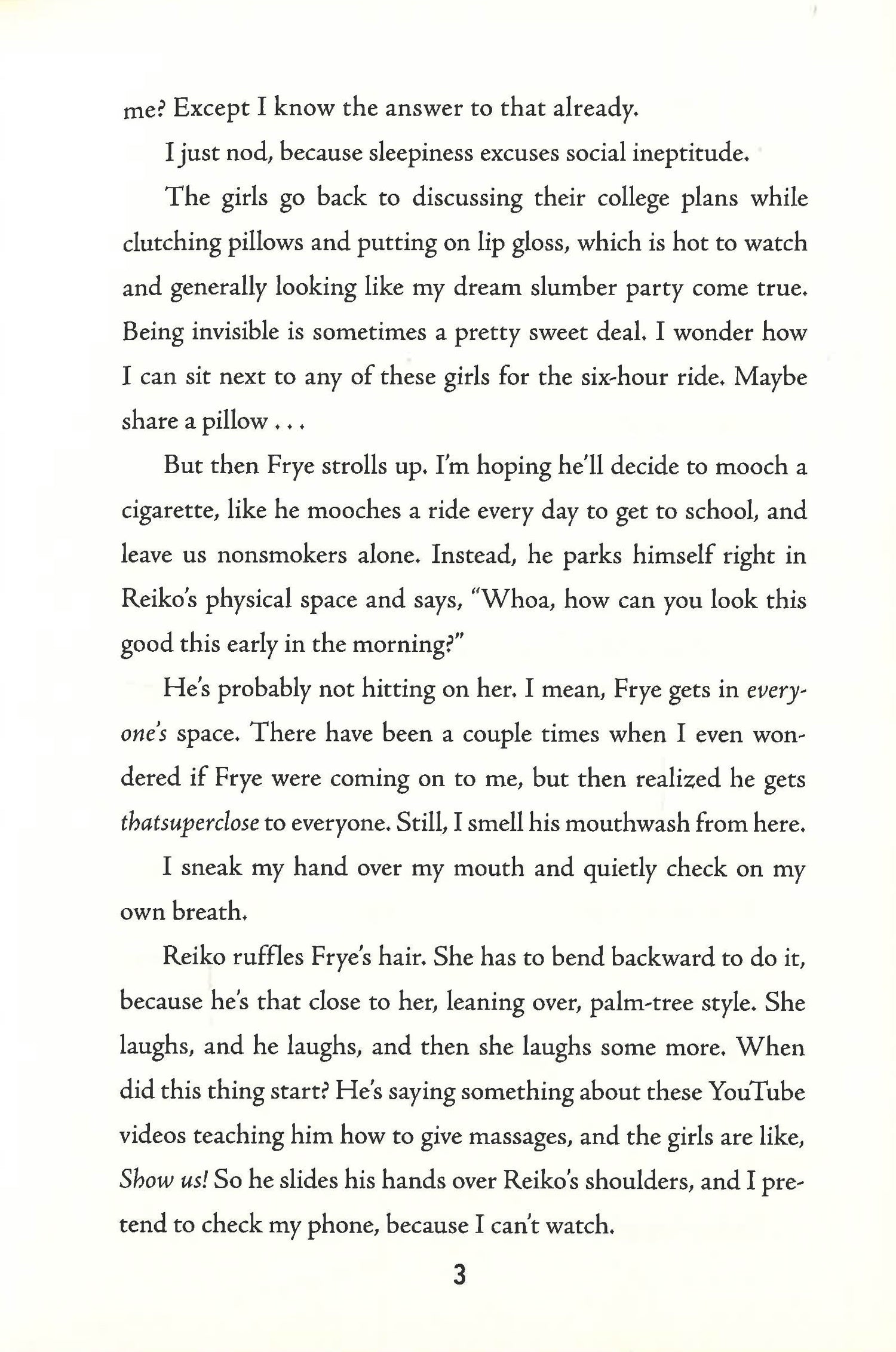 me? Except I know the answer to that already.

I just nod, because sleepiness excuses social ineptitude.

The girls go back to discussing their college plans while clutching pillows and putting on lip gloss, which is hot to watch and generally looking like my dream slumber party come true. Being invisible is sometimes a pretty sweet deal. I wonder how I can sit next to any of these girls for the six-hour ride. Maybe share a pillow . . .

But then Frye strolls up. I'm hoping he'll decide to mooch a cigarette, like he mooches a ride every day to get to school, and leave us nonsmokers alone. Instead, he parks himself right in Reiko's physical space and says, "Whoa, how can you look this good this early in the morning?"

He's probably not hitting on her. I mean, Frye gets in everyone's space. There have been a couple times when I even wondered if Frye were coming on to me, but then realized he gets thatsuperclose to everyone. Still, I smell his mouthwash from here.

I sneak my hand over my mouth and quietly check on my own breath.

Reiko ruffles Frye's hair. She has to bend backward to do it, because he's that close to her, leaning over, palm-tree style. She laughs, and he laughs, and then she laughs some more. When did this thing start? He's saying something about these YouTube videos teaching him how to give massages, and the girls are like, Show us! So he slides his hands over Reiko's shoulders, and I pretend to check my phone, because I can't watch.

3